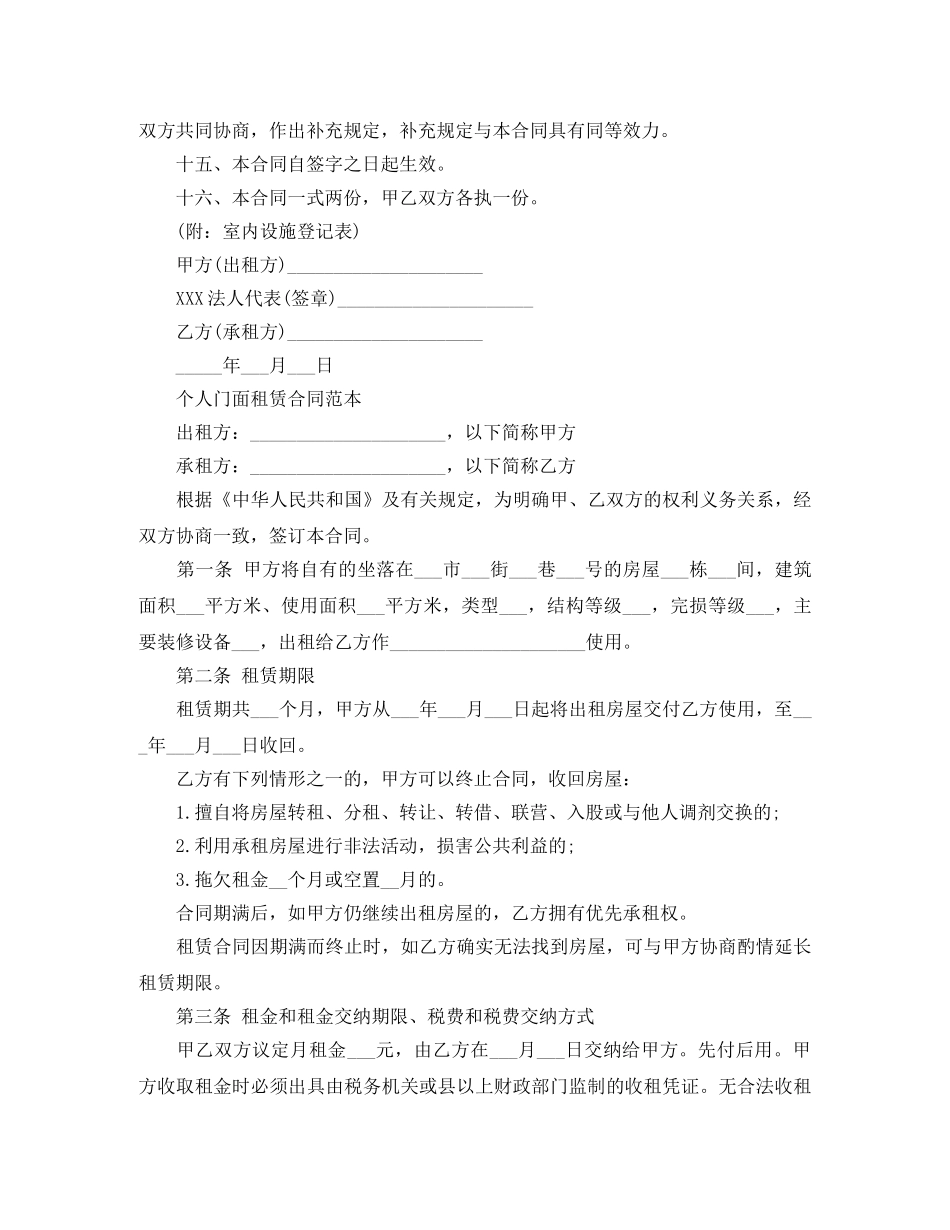 双方共同协商，作出补充规定，补充规定与本合同具有同等效力。

十五、本合同自签字之日起生效。

十六、本合同一式两份，甲乙双方各执一份。

(附：室内设施登记表)

甲方(出租方)____________________

XXX 法人代表(签章)____________________

乙方(承租方)____________________

_____年___月___日

个人门面租赁合同范本

出租方：____________________，以下简称甲方

承租方：____________________，以下简称乙方

根据《中华人民共和国》及有关规定，为明确甲、乙双方的权利义务关系，经双方协商一致，签订本合同。

第一条 甲方将自有的坐落在___市___街___巷___号的房屋___栋___间，建筑面积___平方米、使用面积___平方米，类型___，结构等级___，完损等级___，主要装修设备___，出租给乙方作____________________使用。

第二条 租赁期限

租赁期共___个月，甲方从___年___月___日起将出租房屋交付乙方使用，至___年___月___日收回。

乙方有下列情形之一的，甲方可以终止合同，收回房屋：

1.擅自将房屋转租、分租、转让、转借、联营、入股或与他人调剂交换的;

2.利用承租房屋进行非法活动，损害公共利益的;

3.拖欠租金__个月或空置__月的。

合同期满后，如甲方仍继续出租房屋的，乙方拥有优先承租权。

租赁合同因期满而终止时，如乙方确实无法找到房屋，可与甲方协商酌情延长租赁期限。

第三条 租金和租金交纳期限、税费和税费交纳方式

甲乙双方议定月租金___元，由乙方在___月___日交纳给甲方。先付后用。甲方收取租金时必须出具由税务机关或县以上财政部门监制的收租凭证。无合法收租